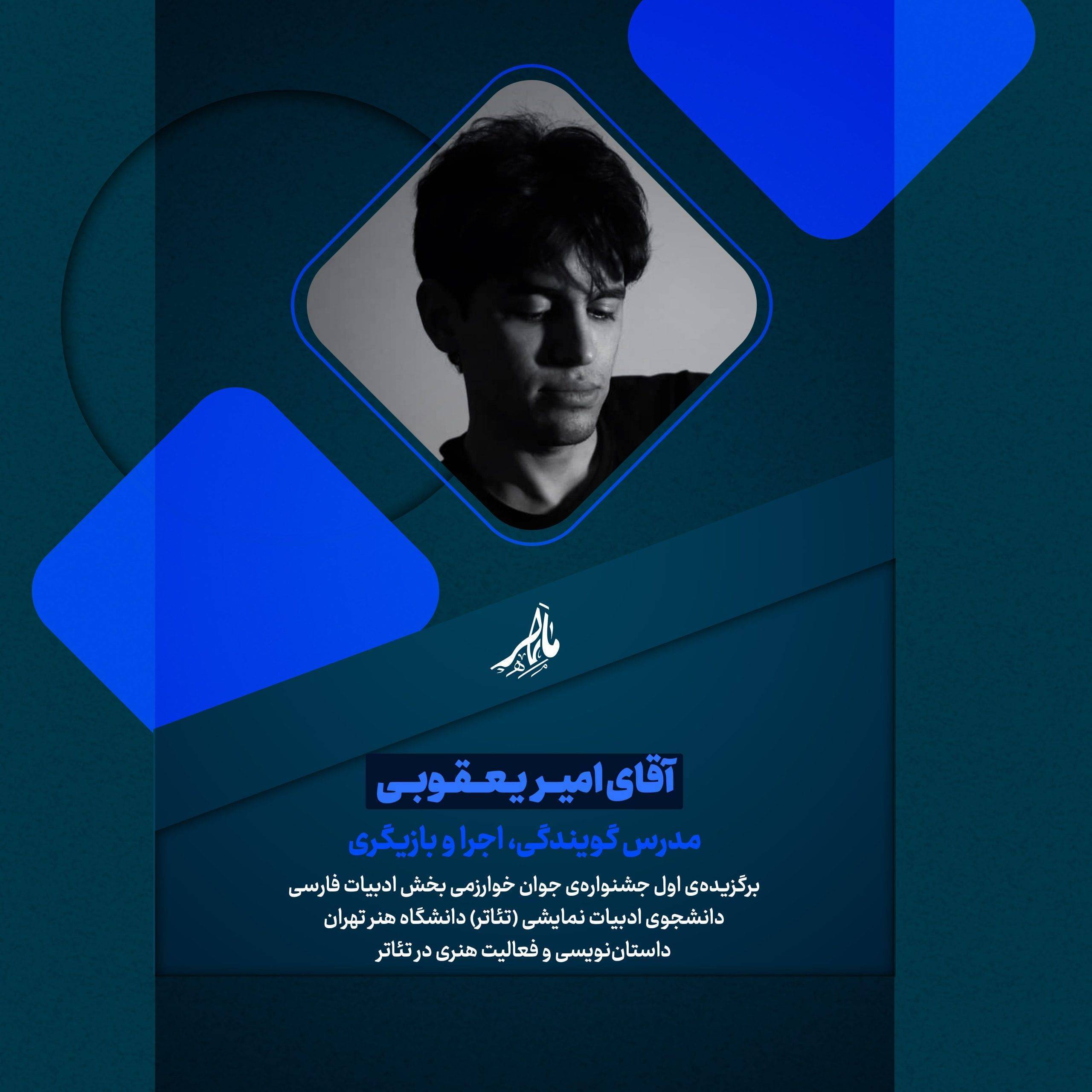 آقای امیر یعقوبی

مدرس گویندگی، اجرا و بازیگری

برگزیده‌ی اول جشنواره‌ی جوان خوارزمی بخش ادبیات فارسی
دانشجوی ادبیات نمایشی (تئاتر) دانشگاه هنر تهران
داستان‌نویسی و فعالیت هنری در تئاتر